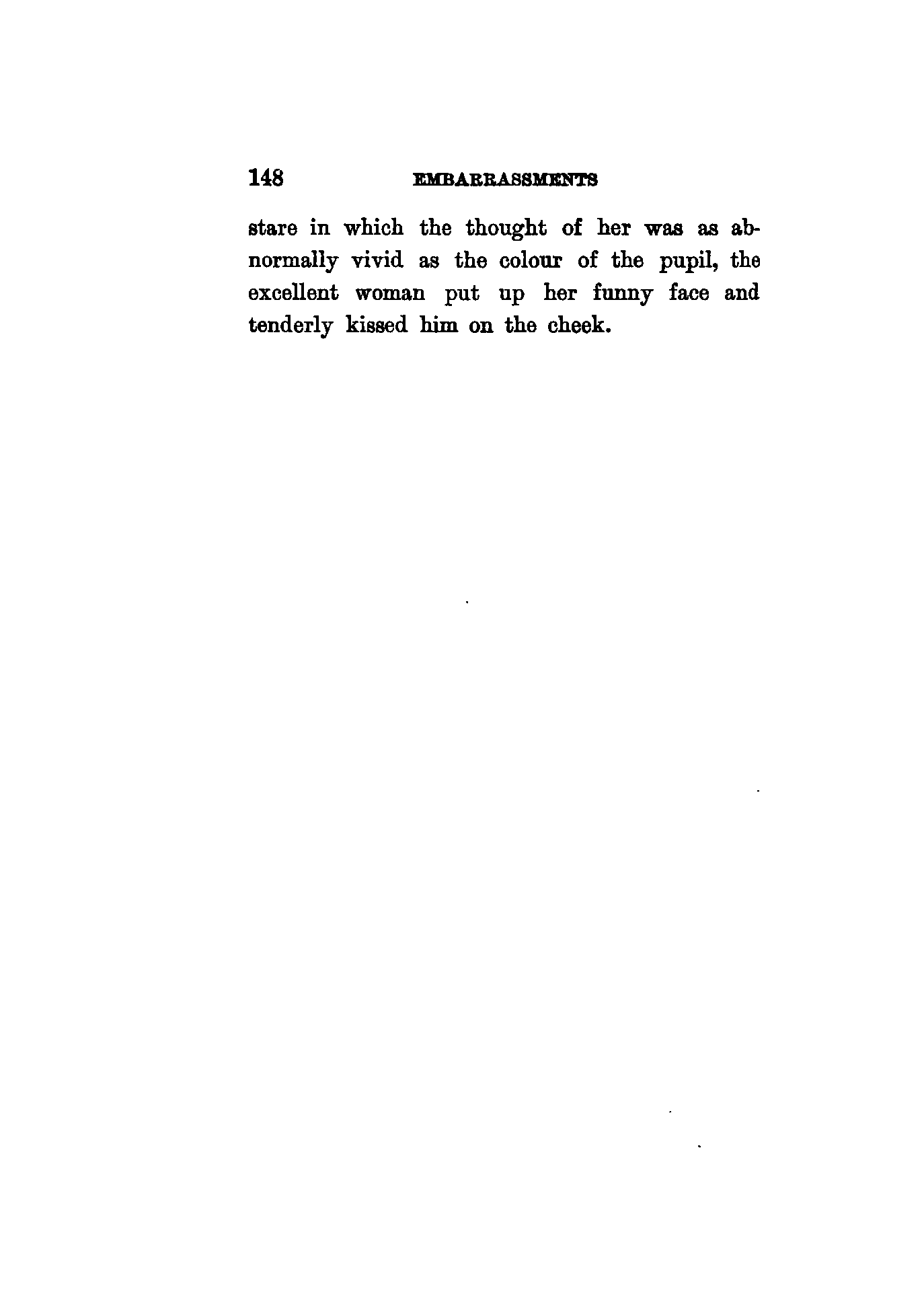 148 EMBARRASSMENTS

stare in which the thought of her was as abnormally vivid as the colour of the pupil, the excellent woman put up her funny face and tenderly kissed him on the cheek.